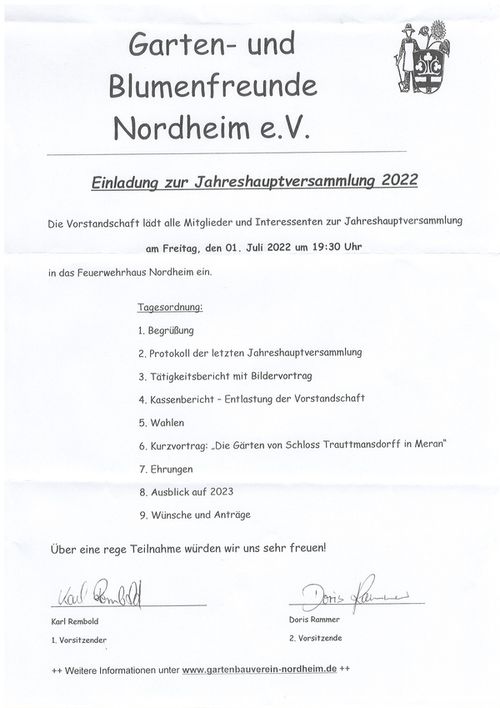 Garten- und Blumenfreunde Nordheim e.V.

Einladung zur Jahreshauptversammlung 2022

Die Vorstandschaft lädt alle Mitglieder und Interessenten zur Jahreshauptversammlung

am Freitag, den 01. Juli 2022 um 19:30 Uhr

in das Feuerwehrhaus Nordheim ein.

Tagesordnung:

1. Begrüßung
2. Protokoll der letzten Jahreshauptversammlung
3. Tätigkeitsbericht mit Bildervortrag
4. Kassenbericht - Entlastung der Vorstandschaft
5. Wahlen
6. Kurzvortrag: „Die Gärten von Schloss Trauttmansdorff in Meran"
7. Ehrungen
8. Ausblick auf 2023
9. Wünsche und Anträge

Über eine rege Teilnahme würden wir uns sehr freuen!

Karl Rembold
Karl Rembold
1. Vorsitzender

Doris Rammer
Doris Rammer
2. Vorsitzende

++ Weitere Informationen unter www.gartenbauverein-nordheim.de ++